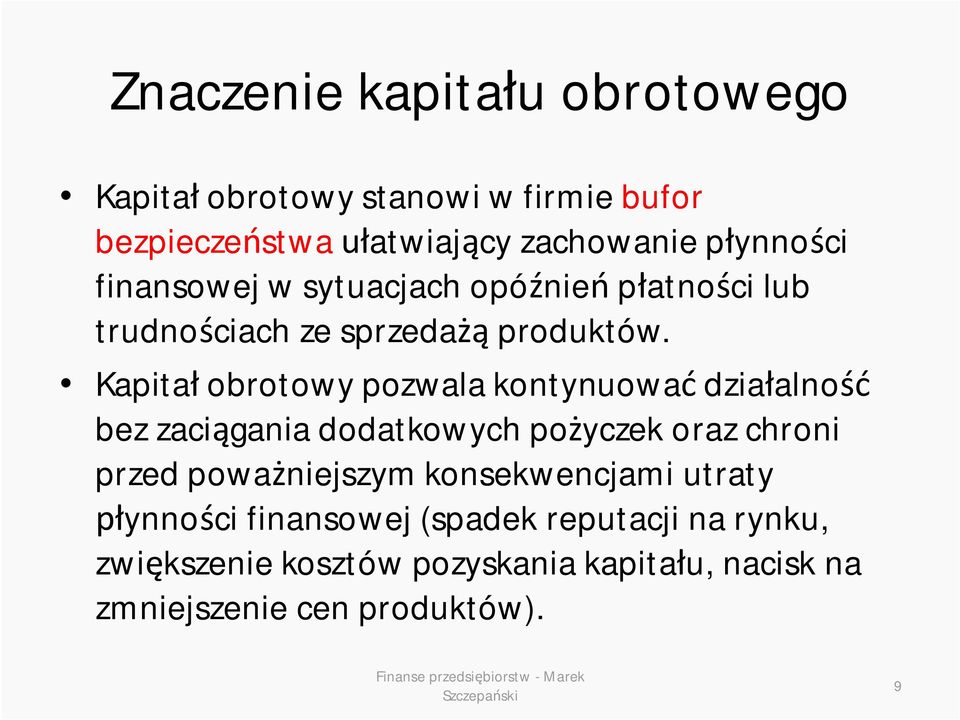 Znaczenie kapitału obrotowego

• Kapitał obrotowy stanowi w firmie bufor bezpieczeństwa ułatwiający zachowanie płynności finansowej w sytuacjach opóźnień płatności lub trudnościach ze sprzedażą produktów.

• Kapitał obrotowy pozwala kontynuować działalność bez zaciągania dodatkowych pożyczek oraz chroni przed poważniejszym konsekwencjami utraty płynności finansowej (spadek reputacji na rynku, zwiększenie kosztów pozyskania kapitału, nacisk na zmniejszenie cen produktów).

Finanse przedsiębiorstw - Marek Szczepański

9